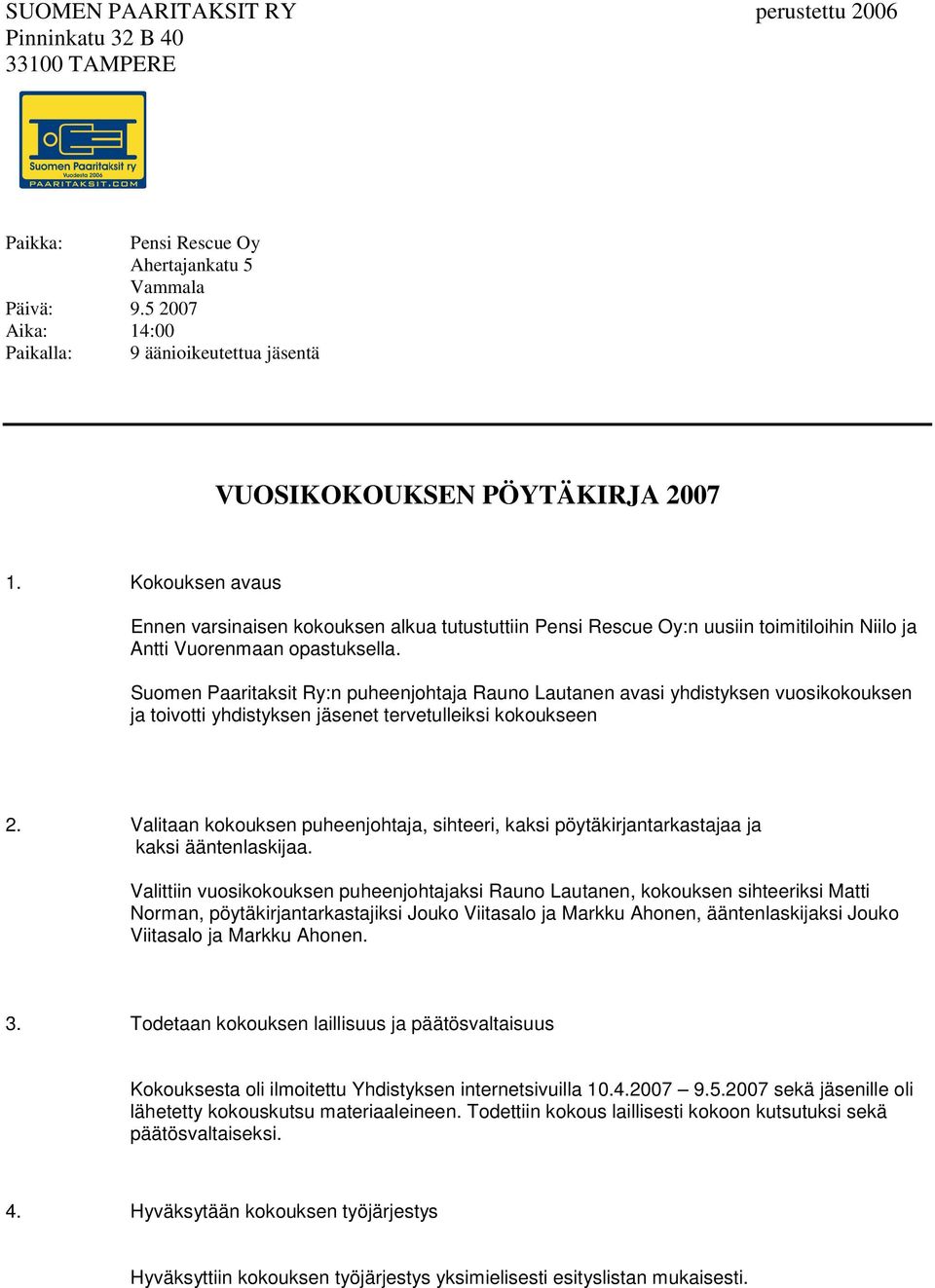 SUOMEN PAARITAKSIT RY perustettu 2006
Pinninkatu 32 B 40
33100 TAMPERE

Suomen Paaritaksit ry
Vuodesta 2006
PAARITAKSIT.COM

Paikka: Pensi Rescue Oy
Ahertajankatu 5
Vammala
Päivä: 9.5 2007
Aika: 14:00
Paikalla: 9 äänioikeutettua jäsentä

VUOSIKOKOUKSEN PÖYTÄKIRJA 2007

1. Kokouksen avaus

Ennen varsinaisen kokouksen alkua tutustuttiin Pensi Rescue Oy:n uusiin toimitiloihin Niilo ja Antti Vuorenmaan opastuksella.

Suomen Paaritaksit Ry:n puheenjohtaja Rauno Lautanen avasi yhdistyksen vuosikokouksen ja toivotti yhdistyksen jäsenet tervetulleiksi kokoukseen

2. Valitaan kokouksen puheenjohtaja, sihteeri, kaksi pöytäkirjantarkastajaa ja kaksi ääntenlaskijaa.

Valittiin vuosikokouksen puheenjohtajaksi Rauno Lautanen, kokouksen sihteeriksi Matti Norman, pöytäkirjantarkastajiksi Jouko Viitasalo ja Markku Ahonen, ääntenlaskijaksi Jouko Viitasalo ja Markku Ahonen.

3. Todetaan kokouksen laillisuus ja päätösvaltaisuus

Kokouksesta oli ilmoitettu Yhdistyksen internetsivuilla 10.4.2007 – 9.5.2007 sekä jäsenille oli lähetetty kokouskutsu materiaaleineen. Todettiin kokous laillisesti kokoon kutsutuksi sekä päätösvaltaiseksi.

4. Hyväksytään kokouksen työjärjestys

Hyväksyttiin kokouksen työjärjestys yksimielisesti esityslistan mukaisesti.